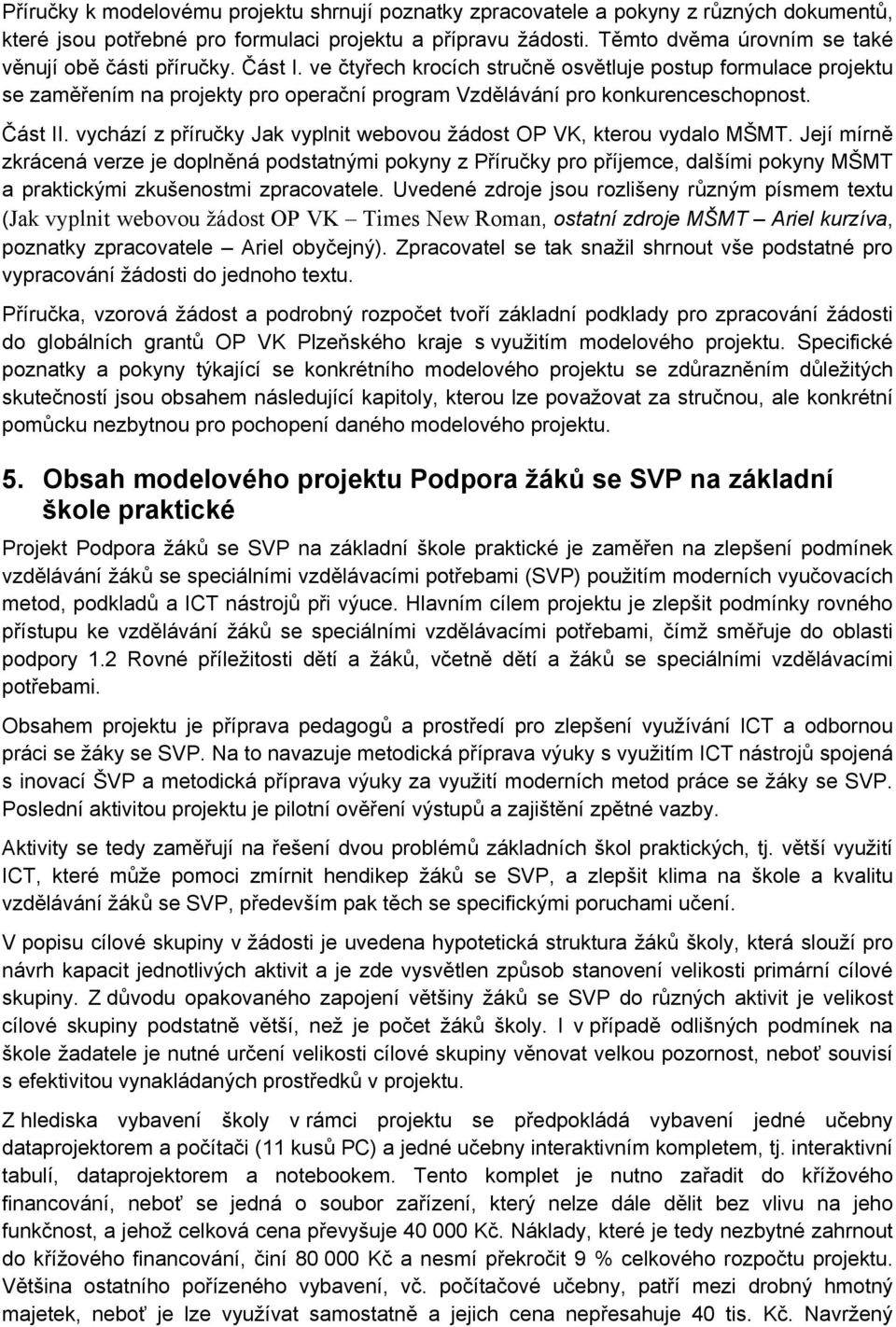 Příručky k modelovému projektu shrnují poznatky zpracovatele a pokyny z různých dokumentů, které jsou potřebné pro formulaci projektu a přípravu žádosti. Těmto dvěma úrovním se také věnují obě části příručky. Část I. ve čtyřech krocích stručně osvětluje postup formulace projektu se zaměřením na projekty pro operační program Vzdělávání pro konkurenceschopnost.

Část II. vychází z příručky Jak vyplnit webovou žádost OP VK, kterou vydalo MŠMT. Její mírně zkrácená verze je doplněná podstatnými pokyny z Příručky pro příjemce, dalšími pokyny MŠMT a praktickými zkušenostmi zpracovatele. Uvedené zdroje jsou rozlišeny různým písmem textu (Jak vyplnit webovou žádost OP VK – Times New Roman, ostatní zdroje MŠMT – Ariel kurzíva, poznatky zpracovatele – Ariel obyčejný). Zpracovatel se tak snažil shrnout vše podstatné pro vypracování žádosti do jednoho textu.

Příručka, vzorová žádost a podrobný rozpočet tvoří základní podklady pro zpracování žádosti do globálních grantů OP VK Plzeňského kraje s využitím modelového projektu. Specifické poznatky a pokyny týkající se konkrétního modelového projektu se zdůrazněním důležitých skutečností jsou obsahem následující kapitoly, kterou lze považovat za stručnou, ale konkrétní pomůcku nezbytnou pro pochopení daného modelového projektu.

5. Obsah modelového projektu Podpora žáků se SVP na základní škole praktické

Projekt Podpora žáků se SVP na základní škole praktické je zaměřen na zlepšení podmínek vzdělávání žáků se speciálními vzdělávacími potřebami (SVP) použitím moderních vyučovacích metod, podkladů a ICT nástrojů při výuce. Hlavním cílem projektu je zlepšit podmínky rovného přístupu ke vzdělávání žáků se speciálními vzdělávacími potřebami, čímž směřuje do oblasti podpory 1.2 Rovné příležitosti dětí a žáků, včetně dětí a žáků se speciálními vzdělávacími potřebami.

Obsahem projektu je příprava pedagogů a prostředí pro zlepšení využívání ICT a odbornou práci se žáky se SVP. Na to navazuje metodická příprava výuky s využitím ICT nástrojů spojená s inovací ŠVP a metodická příprava výuky za využití moderních metod práce se žáky se SVP. Poslední aktivitou projektu je pilotní ověření výstupů a zajištění zpětné vazby.

Aktivity se tedy zaměřují na řešení dvou problémů základních škol praktických, tj. větší využití ICT, které může pomoci zmírnit hendikep žáků se SVP, a zlepšit klima na škole a kvalitu vzdělávání žáků se SVP, především pak těch se specifickými poruchami učení.

V popisu cílové skupiny v žádosti je uvedena hypotetická struktura žáků školy, která slouží pro návrh kapacit jednotlivých aktivit a je zde vysvětlen způsob stanovení velikosti primární cílové skupiny. Z důvodu opakovaného zapojení většiny žáků se SVP do různých aktivit je velikost cílové skupiny podstatně větší, než je počet žáků školy. I v případě odlišných podmínek na škole žadatele je nutné určení velikosti cílové skupiny věnovat velkou pozornost, neboť souvisí s efektivitou vynakládaných prostředků v projektu.

Z hlediska vybavení školy v rámci projektu se předpokládá vybavení jedné učebny dataprojektorem a počítači (11 kusů PC) a jedné učebny interaktivním kompletem, tj. interaktivní tabulí, dataprojektorem a notebookem. Tento komplet je nutno zařadit do křížového financování, neboť se jedná o soubor zařízení, který nelze dále dělit bez vlivu na jeho funkčnost, a jehož celková cena převyšuje 40 000 Kč. Náklady, které je tedy nezbytné zahrnout do křížového financování, činí 80 000 Kč a nesmí překročit 9 % celkového rozpočtu projektu. Většina ostatního pořízeného vybavení, vč. počítačové učebny, patří mezi drobný hmotný majetek, neboť je lze využívat samostatně a jejich cena nepřesahuje 40 tis. Kč. Navržený